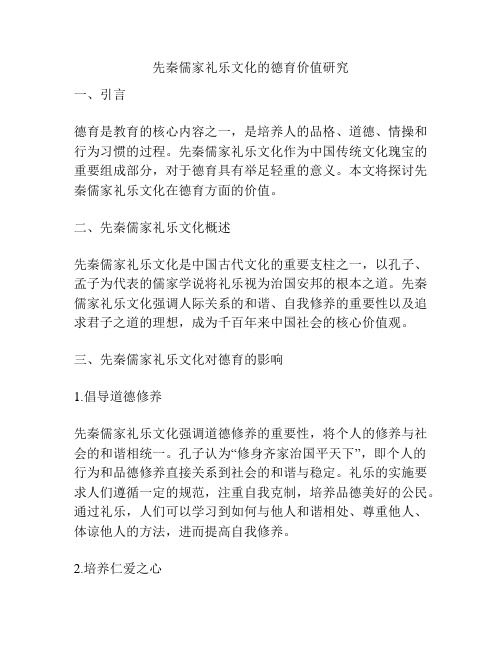 先秦儒家礼乐文化的德育价值研究

一、引言

德育是教育的核心内容之一，是培养人的品格、道德、情操和行为习惯的过程。先秦儒家礼乐文化作为中国传统文化瑰宝的重要组成部分，对于德育具有举足轻重的意义。本文将探讨先秦儒家礼乐文化在德育方面的价值。

二、先秦儒家礼乐文化概述

先秦儒家礼乐文化是中国古代文化的重要支柱之一，以孔子、孟子为代表的儒家学说将礼乐视为治国安邦的根本之道。先秦儒家礼乐文化强调人际关系的和谐、自我修养的重要性以及追求君子之道的理想，成为千百年来中国社会的核心价值观。

三、先秦儒家礼乐文化对德育的影响

1.倡导道德修养

先秦儒家礼乐文化强调道德修养的重要性，将个人的修养与社会的和谐相统一。孔子认为“修身齐家治国平天下”，即个人的行为和品德修养直接关系到社会的和谐与稳定。礼乐的实施要求人们遵循一定的规范，注重自我克制，培养品德美好的公民。通过礼乐，人们可以学习到如何与他人和谐相处、尊重他人、体谅他人的方法，进而提高自我修养。

2.培养仁爱之心